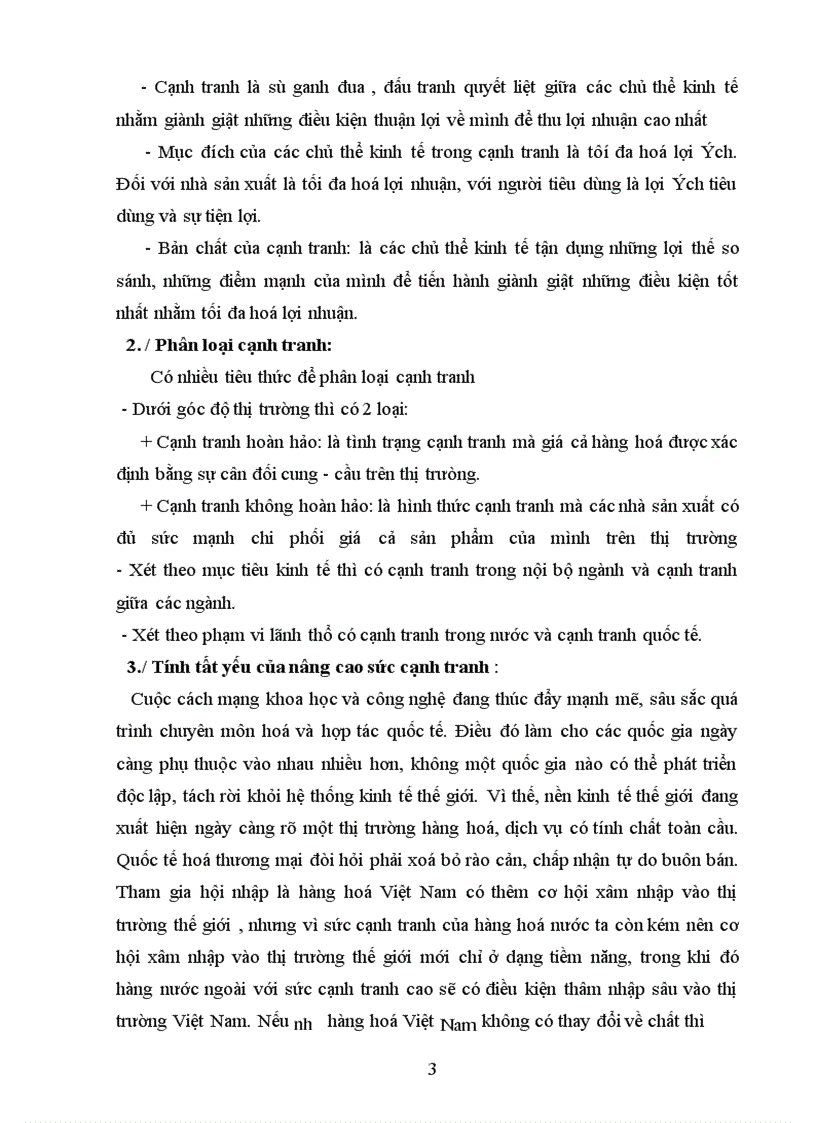 - Cạnh tranh là sù ganh đua , đấu tranh quyết liệt giữa các chủ thể kinh tế nhằm giành giật những điều kiện thuận lợi về mình để thu lợi nhuận cao nhất

- Mục đích của các chủ thể kinh tế trong cạnh tranh là tối đa hoá lợi Ých. Đối với nhà sản xuất là tối đa hoá lợi nhuận, với người tiêu dùng là lợi Ých tiêu dùng và sự tiện lợi.

- Bản chất của cạnh tranh: là các chủ thể kinh tế tận dụng những lợi thế so sánh, những điểm mạnh của mình để tiến hành giành giật những điều kiện tốt nhất nhằm tối đa hoá lợi nhuận.

2. / Phân loại cạnh tranh:

Có nhiều tiêu thức để phân loại cạnh tranh

- Dưới góc độ thị trường thì có 2 loại:

+ Cạnh tranh hoàn hảo: là tình trạng cạnh tranh mà giá cả hàng hoá được xác định bằng sự cân đối cung - cầu trên thị trường.

+ Cạnh tranh không hoàn hảo: là hình thức cạnh tranh mà các nhà sản xuất có đủ sức mạnh chi phối giá cả sản phẩm của mình trên thị trường

- Xét theo mục tiêu kinh tế thì có cạnh tranh trong nội bộ ngành và cạnh tranh giữa các ngành.

- Xét theo phạm vi lãnh thổ có cạnh tranh trong nước và cạnh tranh quốc tế.

3./ Tính tất yếu của nâng cao sức cạnh tranh :

Cuộc cách mạng khoa học và công nghệ đang thúc đẩy mạnh mẽ, sâu sắc quá trình chuyên môn hoá và hợp tác quốc tế. Điều đó làm cho các quốc gia ngày càng phụ thuộc vào nhau nhiều hơn, không một quốc gia nào có thể phát triển độc lập, tách rời khỏi hệ thống kinh tế thế giới. Vì thế, nền kinh tế thế giới đang xuất hiện ngày càng rõ một thị trường hàng hoá, dịch vụ có tính chất toàn cầu. Quốc tế hoá thương mại đòi hỏi phải xoá bỏ rào cản, chấp nhận tự do buôn bán. Tham gia hội nhập là hàng hoá Việt Nam có thêm cơ hội xâm nhập vào thị trường thế giới , nhưng vì sức cạnh tranh của hàng hoá nước ta còn kém nên cơ hội xâm nhập vào thị trường thế giới mới chỉ ở dạng tiềm năng, trong khi đó hàng nước ngoài với sức cạnh tranh cao sẽ có điều kiện thâm nhập sâu vào thị trường Việt Nam. Nếu nh hàng hoá Việt Nam không có thay đổi về chất thì

3